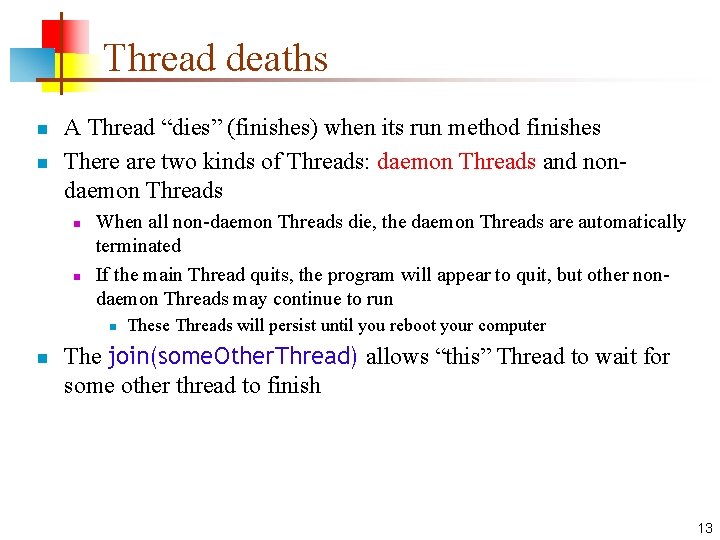 Thread deaths

A Thread “dies” (finishes) when its run method finishes

There are two kinds of Threads: daemon Threads and non-daemon Threads

When all non-daemon Threads die, the daemon Threads are automatically terminated

If the main Thread quits, the program will appear to quit, but other non-daemon Threads may continue to run

These Threads will persist until you reboot your computer

The join(someOtherThread) allows “this” Thread to wait for some other thread to finish

13